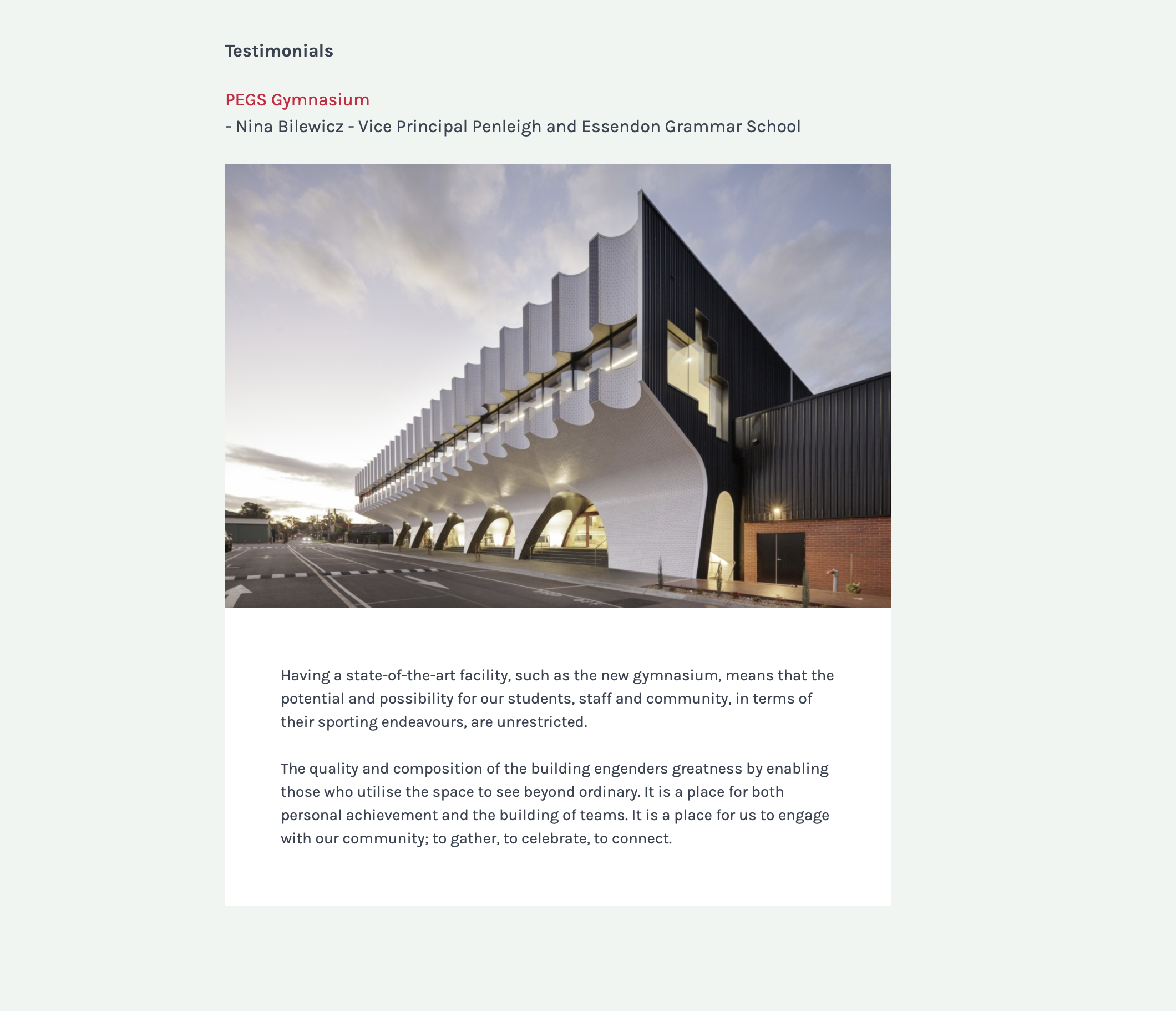 Testimonials

PEGS Gymnasium
- Nina Bilewicz - Vice Principal Penleigh and Essendon Grammar School

Having a state-of-the-art facility, such as the new gymnasium, means that the potential and possibility for our students, staff and community, in terms of their sporting endeavours, are unrestricted.

The quality and composition of the building engenders greatness by enabling those who utilise the space to see beyond ordinary. It is a place for both personal achievement and the building of teams. It is a place for us to engage with our community; to gather, to celebrate, to connect.